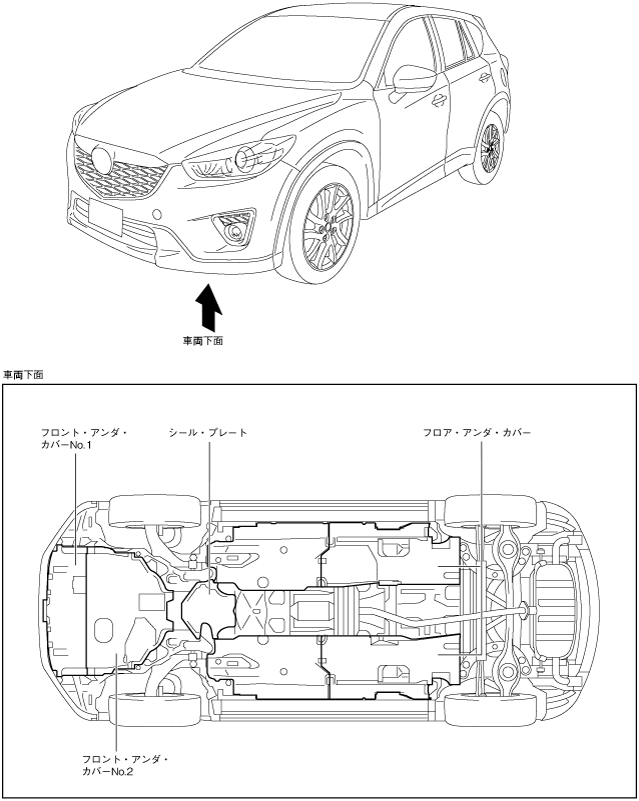 車両下面

車両下面

フロント・アンダ・カバーNo.1

シール・プレート

フロア・アンダ・カバー

フロント・アンダ・カバーNo.2